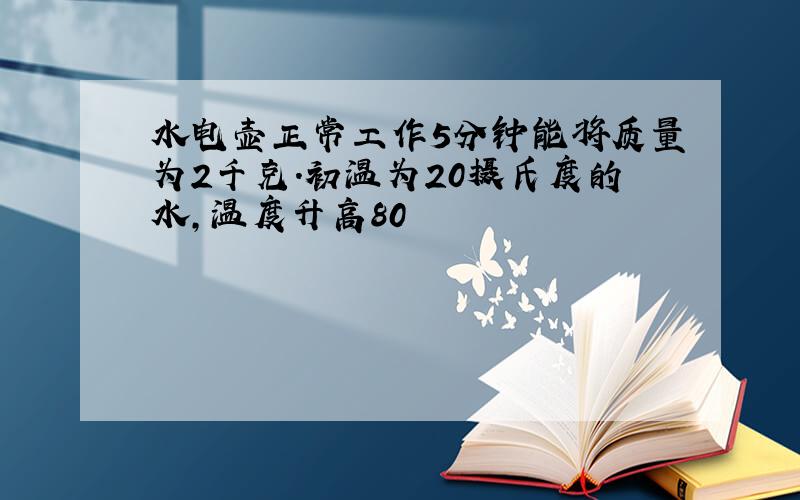 水电壶正常工作5分钟能将质量为2千克.初温为20摄氏度的水,温度升高80